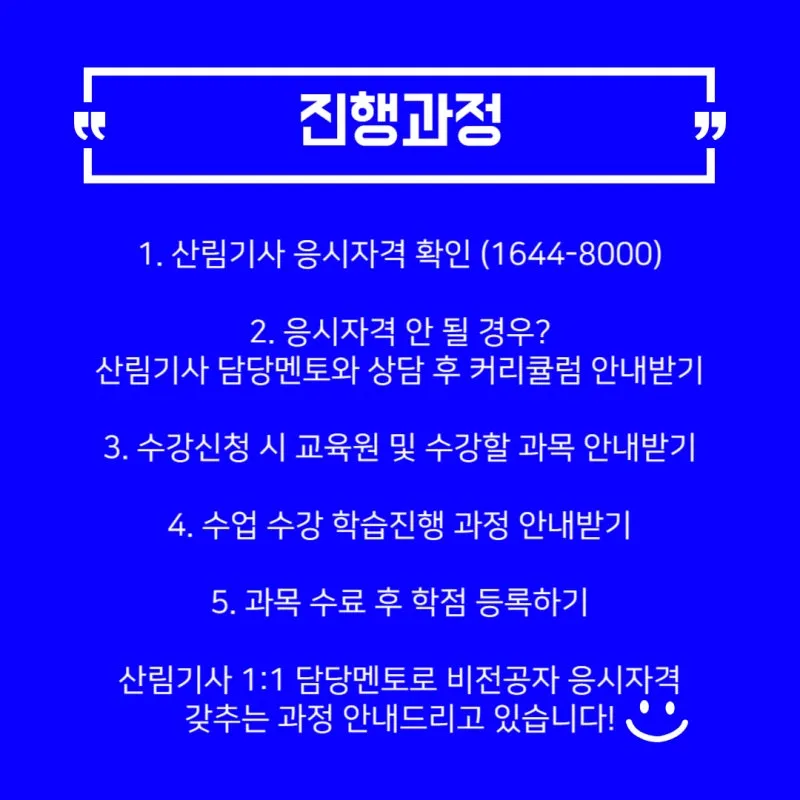 " 진행과정 "

1. 산림기사 응시자격 확인 (1644-8000)

2. 응시자격 안 될 경우?
산림기사 담당멘토와 상담 후 커리큘럼 안내받기

3. 수강신청 시 교육원 및 수강할 과목 안내받기

4. 수업 수강 학습진행 과정 안내받기

5. 과목 수료 후 학점 등록하기

산림기사 1:1 담당멘토로 비전공자 응시자격
갖추는 과정 안내드리고 있습니다!